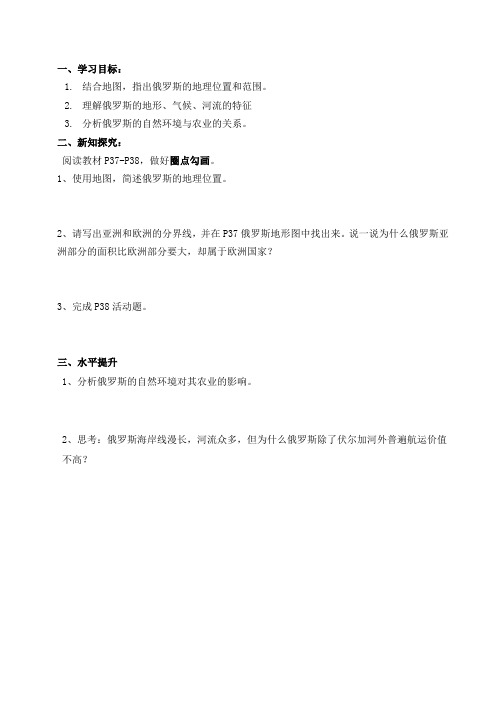 一、学习目标：

1. 结合地图，指出俄罗斯的地理位置和范围。
2. 理解俄罗斯的地形、气候、河流的特征
3. 分析俄罗斯的自然环境与农业的关系。

二、新知探究：

阅读教材 P37-P38，做好圈点勾画。

1、使用地图，简述俄罗斯的地理位置。

2、请写出亚洲和欧洲的分界线，并在 P37 俄罗斯地形图中找出来。说一说为什么俄罗斯亚洲部分的面积比欧洲部分要大，却属于欧洲国家？

3、完成 P38 活动题。

三、水平提升

1、分析俄罗斯的自然环境对其农业的影响。

2、思考：俄罗斯海岸线漫长，河流众多，但为什么俄罗斯除了伏尔加河外普遍航运价值不高？